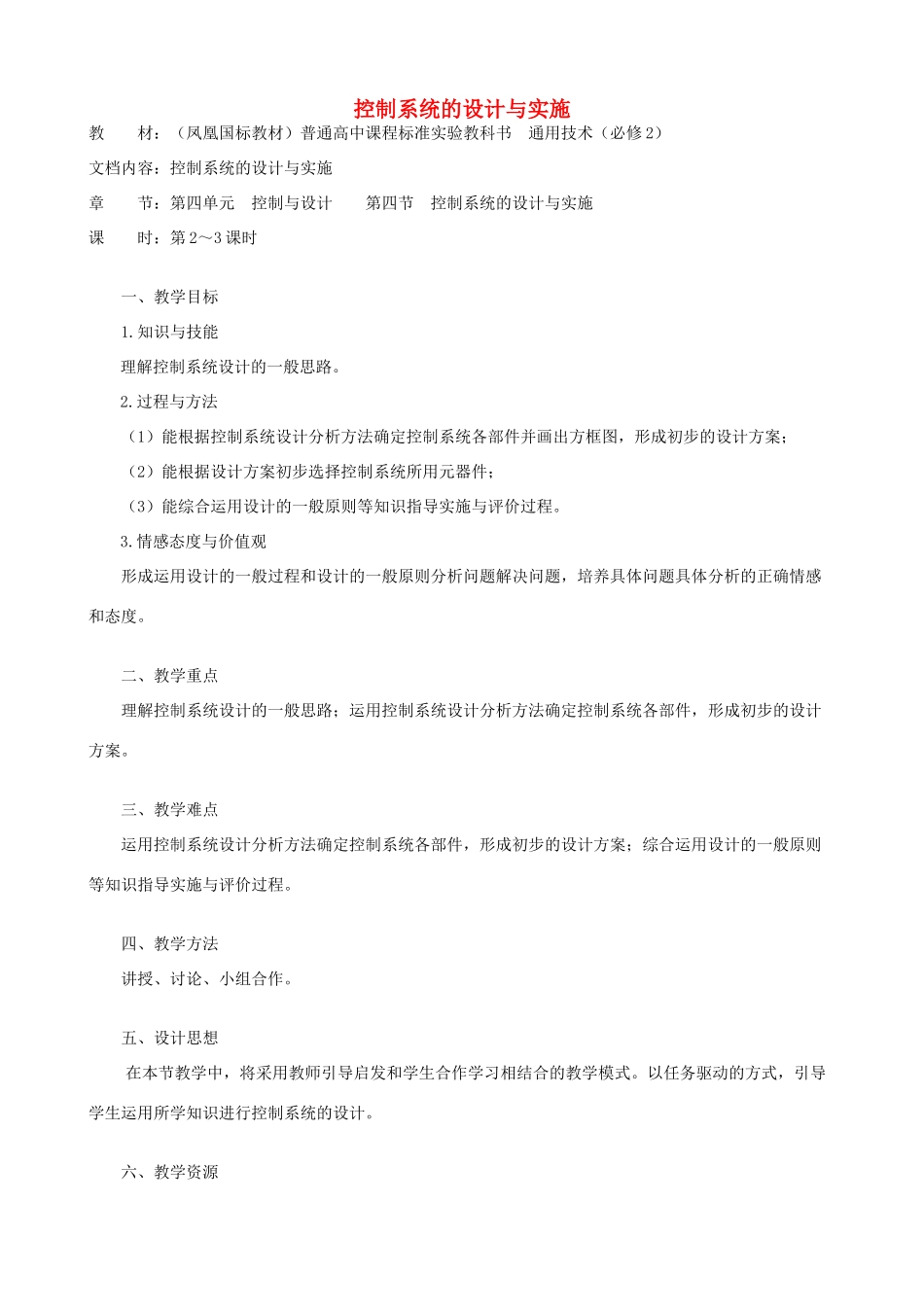 控制系统的设计与实施

教　　材：（凤凰国标教材）普通高中课程标准实验教科书　通用技术（必修2）

文档内容：控制系统的设计与实施

章　　节：第四单元　控制与设计　　第四节　控制系统的设计与实施

课　　时：第2～3课时

一、教学目标

1.知识与技能

理解控制系统设计的一般思路。

2.过程与方法

（1）能根据控制系统设计分析方法确定控制系统各部件并画出方框图，形成初步的设计方案；

（2）能根据设计方案初步选择控制系统所用元器件；

（3）能综合运用设计的一般原则等知识指导实施与评价过程。

3.情感态度与价值观

形成运用设计的一般过程和设计的一般原则分析问题解决问题，培养具体问题具体分析的正确情感和态度。

二、教学重点

理解控制系统设计的一般思路；运用控制系统设计分析方法确定控制系统各部件，形成初步的设计方案。

三、教学难点

运用控制系统设计分析方法确定控制系统各部件，形成初步的设计方案；综合运用设计的一般原则等知识指导实施与评价过程。

四、教学方法

讲授、讨论、小组合作。

五、设计思想

在本节教学中，将采用教师引导启发和学生合作学习相结合的教学模式。以任务驱动的方式，引导学生运用所学知识进行控制系统的设计。

六、教学资源